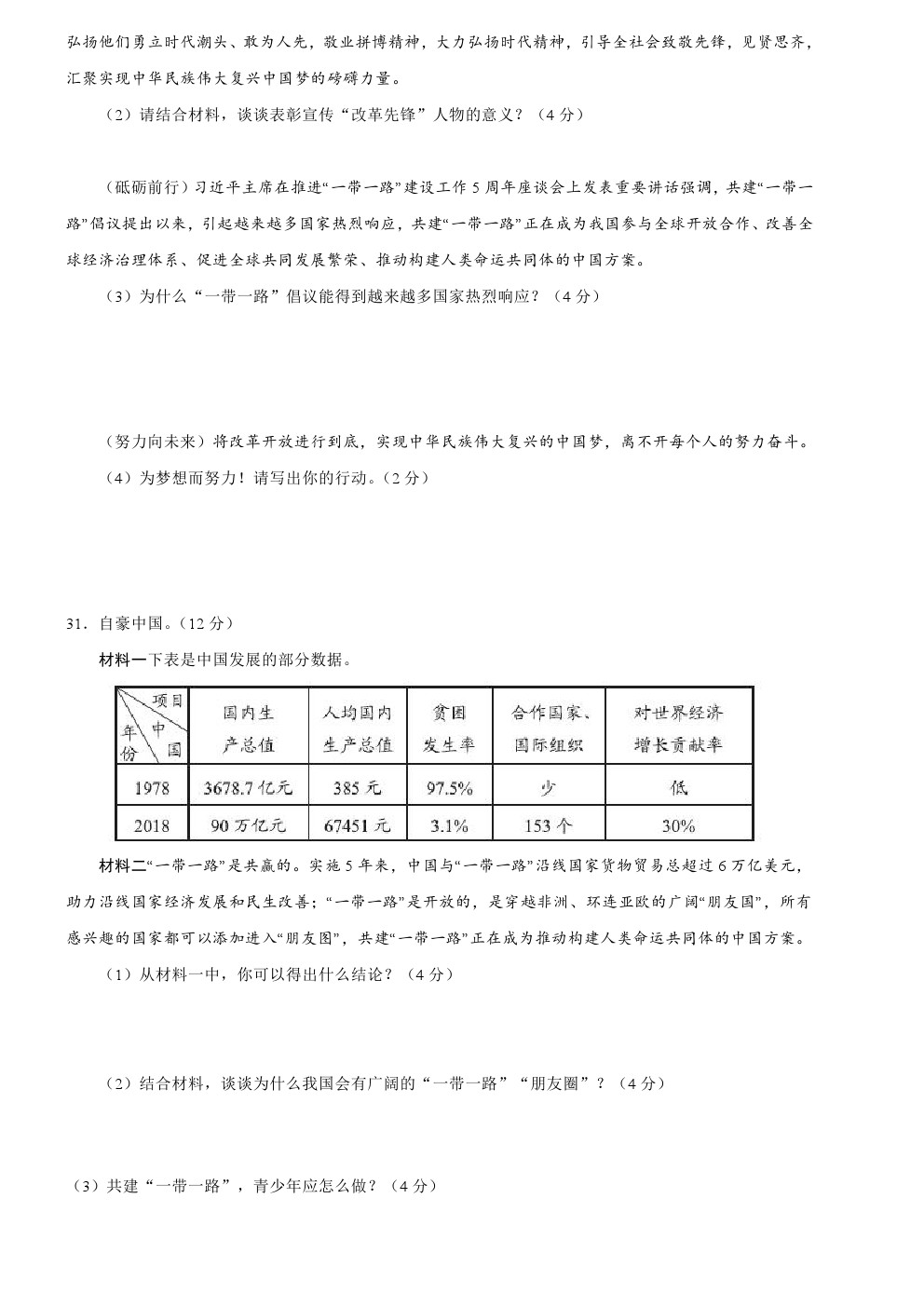 弘扬他们勇立时代潮头、敢为人先，敬业拼博精神，大力弘扬时代精神，引导全社会致敬先锋，见贤思齐，汇聚实现中华民族伟大复兴中国梦的磅礴力量。

（2）请结合材料，谈谈表彰宣传“改革先锋”人物的意义？（4 分）

（砥砺前行）习近平主席在推进“一带一路”建设工作 5 周年座谈会上发表重要讲话强调，共建“一带一路”倡议提出以来，引起越来越多国家热烈响应，共建“一带一路”正在成为我国参与全球开放合作、改善全球经济治理体系、促进全球共同发展繁荣、推动构建人类命运共同体的中国方案。

（3）为什么“一带一路”倡议能得到越来越多国家热烈响应？（4 分）

（努力向未来）将改革开放进行到底，实现中华民族伟大复兴的中国梦，离不开每个人的努力奋斗。

（4）为梦想而努力！请写出你的行动。（2 分）

31．自豪中国。（12 分）

材料一下表是中国发展的部分数据。

| 项目 中国 年份 | 国内生产总值 | 人均国内生产总值 | 贫困发生率 | 合作国家、国际组织 | 对世界经济增长贡献率 |
|---|---|---|---|---|---|
| 1978 | 3678.7 亿元 | 385 元 | 97.5% | 少 | 低 |
| 2018 | 90 万亿元 | 67451 元 | 3.1% | 153 个 | 30% |

材料二“一带一路”是共赢的。实施 5 年来，中国与“一带一路”沿线国家货物贸易总超过 6 万亿美元，助力沿线国家经济发展和民生改善；“一带一路”是开放的，是穿越非洲、环连亚欧的广阔“朋友国”，所有感兴趣的国家都可以添加进入“朋友图”，共建“一带一路”正在成为推动构建人类命运共同体的中国方案。

（1）从材料一中，你可以得出什么结论？（4 分）

（2）结合材料，谈谈为什么我国会有广阔的“一带一路”“朋友圈”？（4 分）

（3）共建“一带一路”，青少年应怎么做？（4 分）